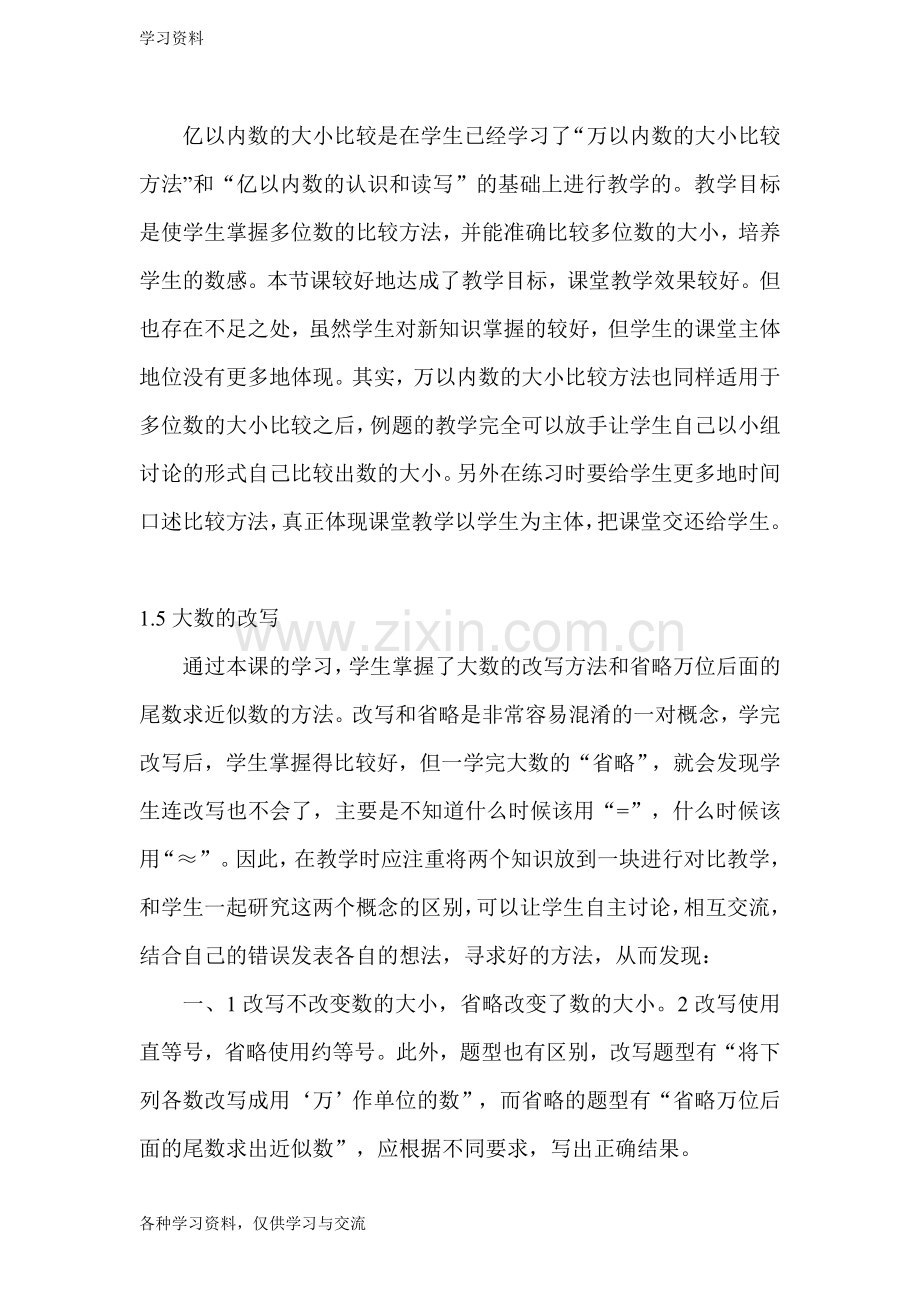 学习资料

亿以内数的大小比较是在学生已经学习了“万以内数的大小比较方法”和“亿以内数的认识和读写”的基础上进行教学的。教学目标是使学生掌握多位数的比较方法，并能准确比较多位数的大小，培养学生的数感。本节课较好地达成了教学目标，课堂教学效果较好。但也存在不足之处，虽然学生对新知识掌握的较好，但学生的课堂主体地位没有更多地体现。其实，万以内数的大小比较方法也同样适用于多位数的大小比较之后，例题的教学完全可以放手让学生自己以小组讨论的形式自己比较出数的大小。另外在练习时要给学生更多地时间口述比较方法，真正体现课堂教学以学生为主体，把课堂交还给学生。

1.5大数的改写

通过本课的学习，学生掌握了大数的改写方法和省略万位后面的尾数求近似数的方法。改写和省略是非常容易混淆的一对概念，学完改写后，学生掌握得比较好，但一学完大数的“省略”，就会发现学生连改写也不会了，主要是不知道什么时候该用“=”，什么时候该用“≈”。因此，在教学时应注重将两个知识放到一块进行对比教学，和学生一起研究这两个概念的区别，可以让学生自主讨论，相互交流，结合自己的错误发表各自的想法，寻求好的方法，从而发现：

一、1改写不改变数的大小，省略改变了数的大小。2改写使用直等号，省略使用约等号。此外，题型也有区别，改写题型有“将下列各数改写成用‘万’作单位的数”，而省略的题型有“省略万位后面的尾数求出近似数”，应根据不同要求，写出正确结果。

各种学习资料，仅供学习与交流

www.zixin.com.cn